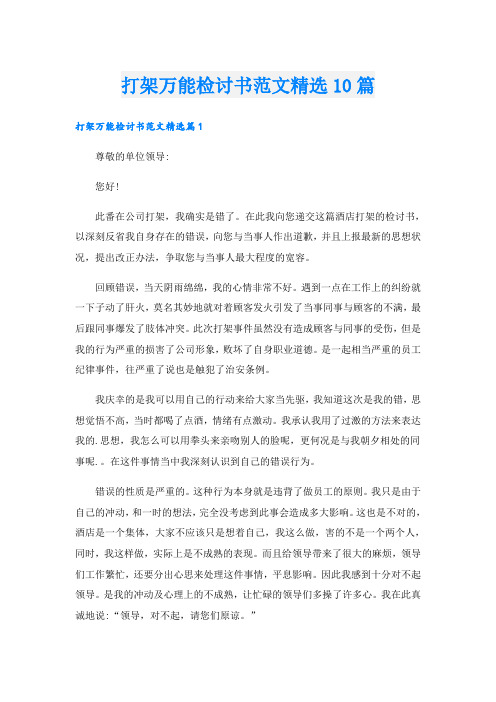 打架万能检讨书范文精选10篇

打架万能检讨书范文精选篇1

尊敬的单位领导:

您好!

此番在公司打架，我确实是错了。在此我向您递交这篇酒店打架的检讨书，以深刻反省我自身存在的错误，向您与当事人作出道歉，并且上报最新的思想状况，提出改正办法，争取您与当事人最大程度的宽容。

回顾错误，当天阴雨绵绵，我的心情非常不好。遇到一点在工作上的纠纷就一下子动了肝火，莫名其妙地就对着顾客发火引发了当事同事与顾客的不满，最后跟同事爆发了肢体冲突。此次打架事件虽然没有造成顾客与同事的受伤，但是我的行为严重的损害了公司形象，败坏了自身职业道德。是一起相当严重的员工纪律事件，往严重了说也是触犯了治安条例。

我庆幸的是我可以用自己的行动来给大家当先驱，我知道这次是我的错，思想觉悟不高，当时都喝了点酒，情绪有点激动。我承认我用了过激的方法来表达我的.思想，我怎么可以用拳头来亲吻别人的脸呢，更何况是与我朝夕相处的同事呢.。在这件事情当中我深刻认识到自己的错误行为。

错误的性质是严重的。这种行为本身就是违背了做员工的原则。我只是由于自己的冲动，和一时的想法，完全没考虑到此事会造成多大影响。这也是不对的，酒店是一个集体，大家不应该只是想着自己，我这么做，害的不是一个两个人，同时，我这样做，实际上是不成熟的表现。而且给领导带来了很大的麻烦，领导们工作繁忙，还要分出心思来处理这件事情，平息影响。因此我感到十分对不起领导。是我的冲动及心理上的不成熟，让忙碌的领导们多操了许多心。我在此真诚地说:“领导，对不起，请您们原谅。”